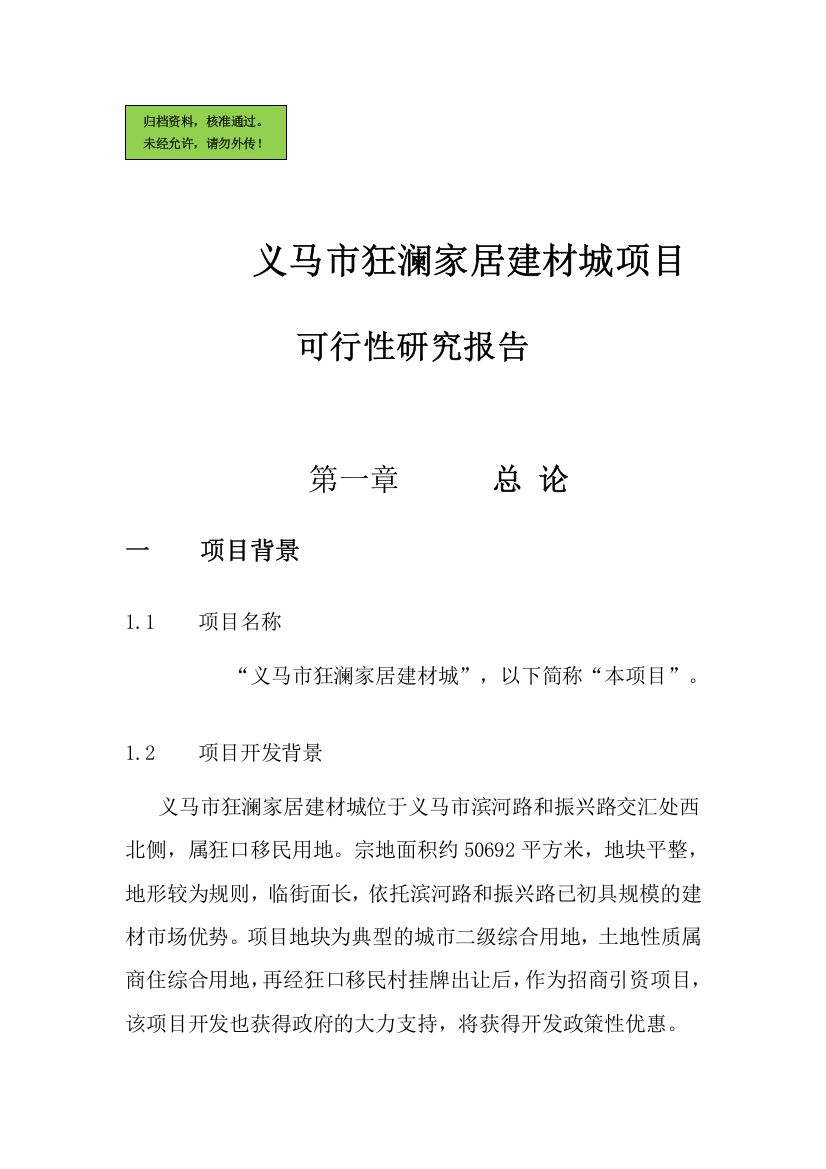 归档资料，核准通过。
未经允许，请勿外传！

义马市狂澜家居建材城项目

可行性研究报告

第一章　　总 论

一　　项目背景

1.1　　项目名称

“义马市狂澜家居建材城”，以下简称“本项目”。

1.2　　项目开发背景

义马市狂澜家居建材城位于义马市滨河路和振兴路交汇处西北侧，属狂口移民用地。宗地面积约 50692 平方米，地块平整，地形较为规则，临街面长，依托滨河路和振兴路已初具规模的建材市场优势。项目地块为典型的城市二级综合用地，土地性质属商住综合用地，再经狂口移民村挂牌出让后，作为招商引资项目，该项目开发也获得政府的大力支持，将获得开发政策性优惠。